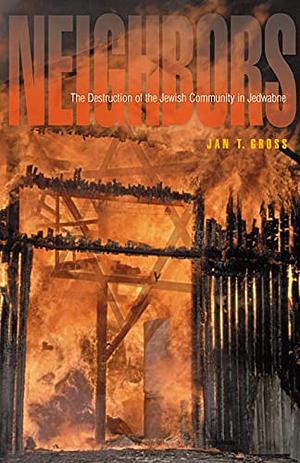 NEIGHBORS

The Destruction of the Jewish Community in Jedwabne

JAN T. GROSS